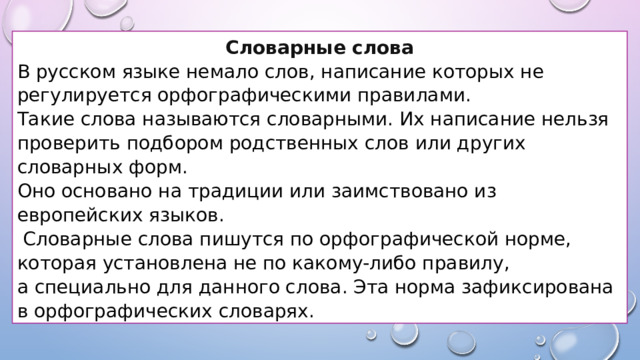 Словарные слова
В русском языке немало слов, написание которых не регулируется орфографическими правилами.
Такие слова называются словарными. Их написание нельзя проверить подбором родственных слов или других словарных форм.
Оно основано на традиции или заимствовано из европейских языков.
Словарные слова пишутся по орфографической норме, которая установлена не по какому-либо правилу, а специально для данного слова. Эта норма зафиксирована в орфографических словарях.